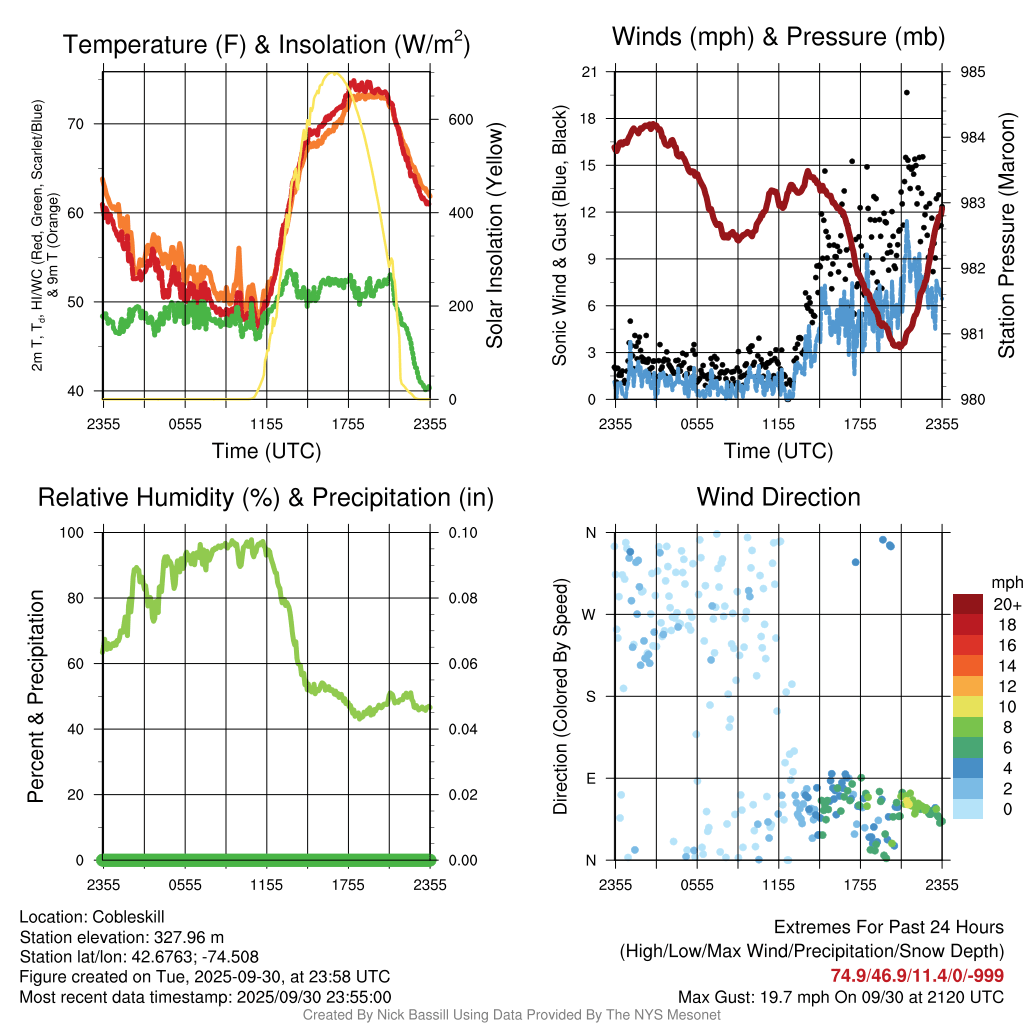 Temperature (F) & Insolation (W/m$^2$)

2m T, T$_d$, HI/WC (Red, Green, Scarlet/Blue) & 9m T (Orange)

70
60
50
40

600
400
200
0

Solar Insolation (Yellow)

2355 0555 1155 1755 2355

Time (UTC)

Winds (mph) & Pressure (mb)

Sonic Wind & Gust (Blue, Black)

21
18
15
12
9
6
3
0

985
984
983
982
981
980

Station Pressure (Maroon)

2355 0555 1155 1755 2355

Time (UTC)

Relative Humidity (%) & Precipitation (in)

Percent & Precipitation

100
80
60
40
20
0

0.10
0.08
0.06
0.04
0.02
0.00

2355 0555 1155 1755 2355

Wind Direction

Direction (Colored By Speed)

N
W
S
E
N

2355 0555 1155 1755 2355

mph
20+
18
16
14
12
10
8
6
4
2
0

Location: Cobleskill
Station elevation: 327.96 m
Station lat/lon: 42.6763; -74.508
Figure created on Tue, 2025-09-30, at 23:58 UTC
Most recent data timestamp: 2025/09/30 23:55:00

Extremes For Past 24 Hours
(High/Low/Max Wind/Precipitation/Snow Depth)
74.9/46.9/11.4/0/-999
Max Gust: 19.7 mph On 09/30 at 2120 UTC

Created By Nick Bassill Using Data Provided By The NYS Mesonet